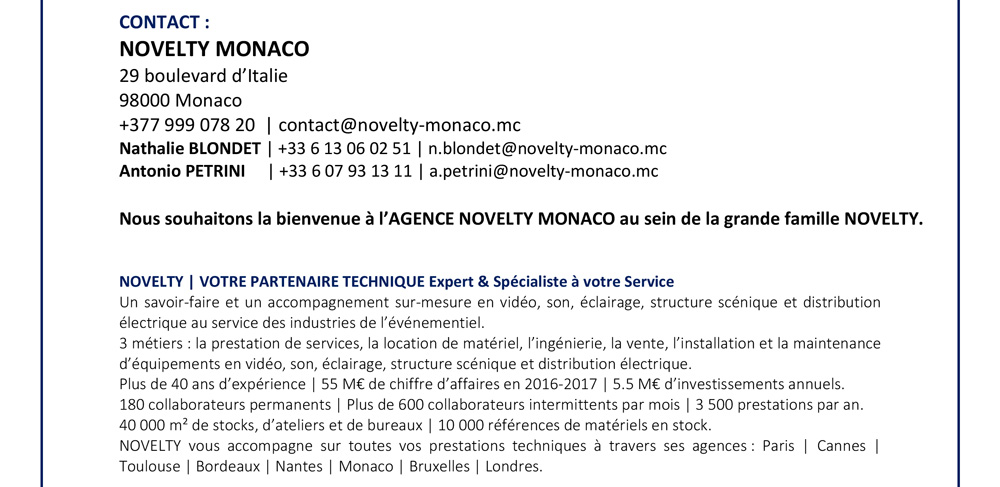 CONTACT :
NOVELTY MONACO
29 boulevard d'Italie
98000 Monaco
+377 999 078 20 | contact@novelty-monaco.mc
Nathalie BLONDET | +33 6 13 06 02 51 | n.blondet@novelty-monaco.mc
Antonio PETRINI | +33 6 07 93 13 11 | a.petrini@novelty-monaco.mc

Nous souhaitons la bienvenue à l'AGENCE NOVELTY MONACO au sein de la grande famille NOVELTY.

NOVELTY | VOTRE PARTENAIRE TECHNIQUE Expert & Spécialiste à votre Service
Un savoir-faire et un accompagnement sur-mesure en vidéo, son, éclairage, structure scénique et distribution électrique au service des industries de l'événementiel.
3 métiers : la prestation de services, la location de matériel, l'ingénierie, la vente, l'installation et la maintenance d'équipements en vidéo, son, éclairage, structure scénique et distribution électrique.
Plus de 40 ans d'expérience | 55 M€ de chiffre d'affaires en 2016-2017 | 5.5 M€ d'investissements annuels.
180 collaborateurs permanents | Plus de 600 collaborateurs intermittents par mois | 3 500 prestations par an.
40 000 m² de stocks, d'ateliers et de bureaux | 10 000 références de matériels en stock.
NOVELTY vous accompagne sur toutes vos prestations techniques à travers ses agences : Paris | Cannes | Toulouse | Bordeaux | Nantes | Monaco | Bruxelles | Londres.